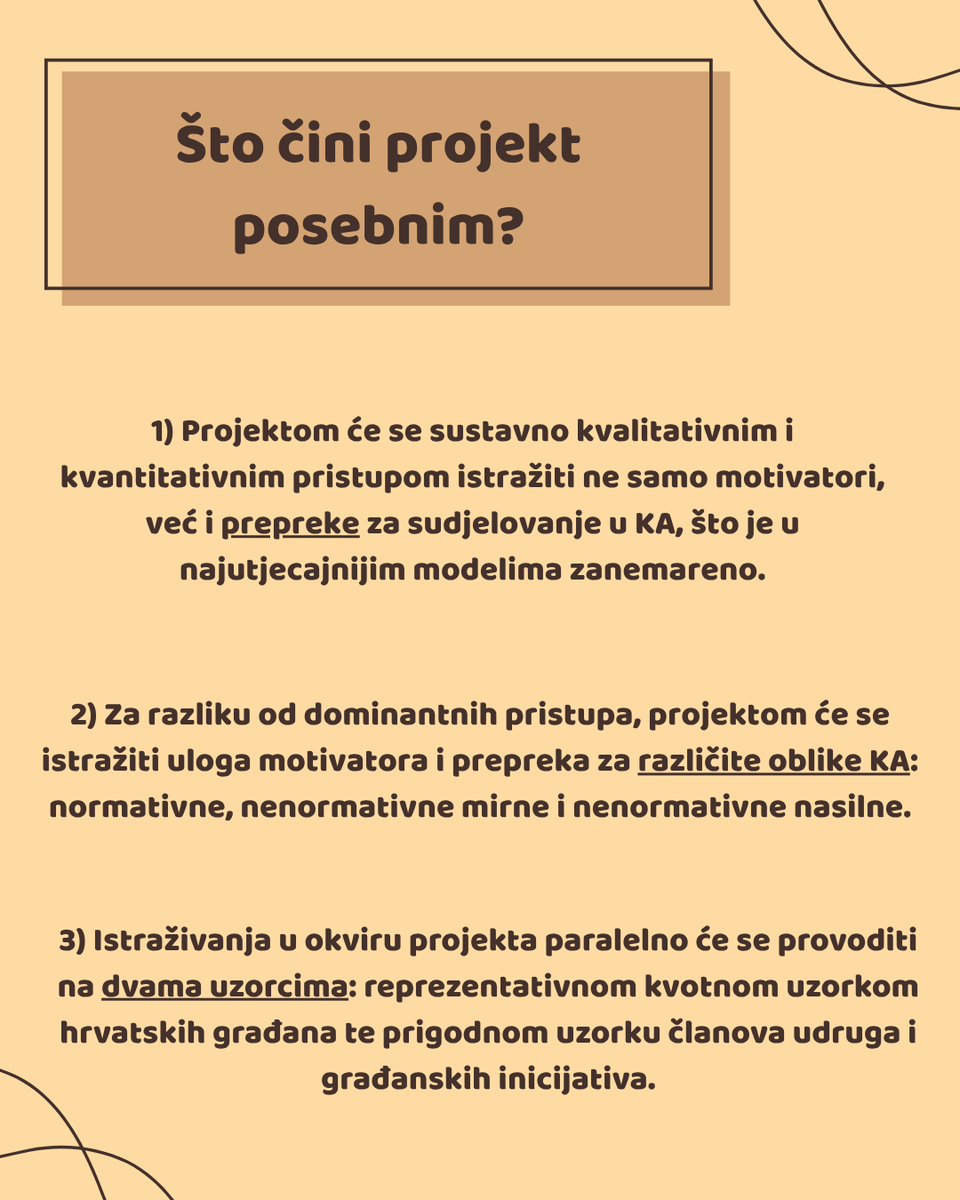 Što čini projekt posebnim?

1) Projektom će se sustavno kvalitativnim i kvantitativnim pristupom istražiti ne samo motivatori, već i prepreke za sudjelovanje u KA, što je u najutjecajnijim modelima zanemareno.

2) Za razliku od dominantnih pristupa, projektom će se istražiti uloga motivatora i prepreka za različite oblike KA: normativne, nenormativne mirne i nenormativne nasilne.

3) Istraživanja u okviru projekta paralelno će se provoditi na dvama uzorcima: reprezentativnom kvotnom uzorkom hrvatskih građana te prigodnom uzorku članova udruga i građanskih inicijativa.